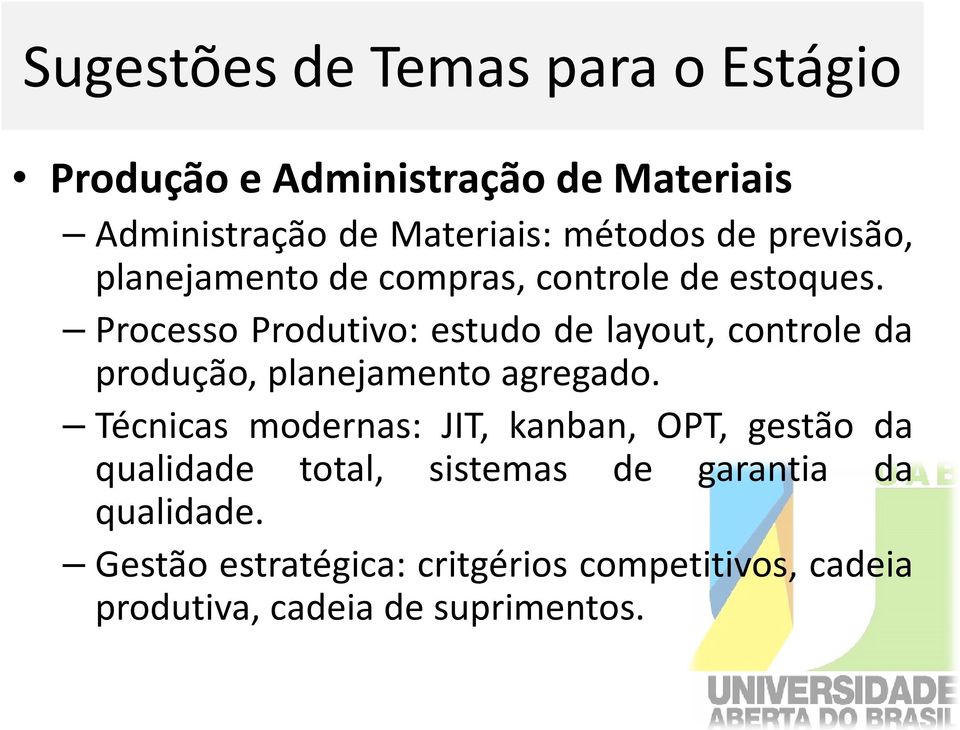 Sugestões de Temas para o Estágio

• Produção e Administração de Materiais

– Administração de Materiais: métodos de previsão, planejamento de compras, controle de estoques.

– Processo Produtivo: estudo de layout, controle da produção, planejamento agregado.

– Técnicas modernas: JIT, kanban, OPT, gestão da qualidade total, sistemas de garantia da qualidade.

– Gestão estratégica: critgérios competitivos, cadeia produtiva, cadeia de suprimentos.

UNIVERSIDADE
ABERTA DO BRASIL